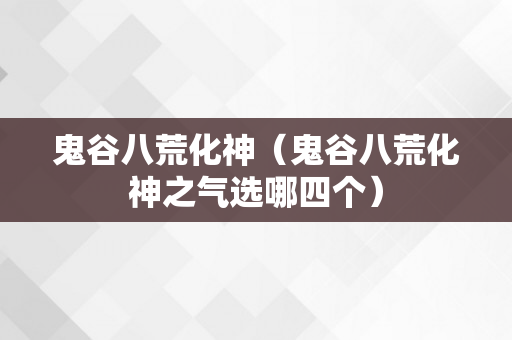 鬼谷八荒化神（鬼谷八荒化神之气选哪四个）